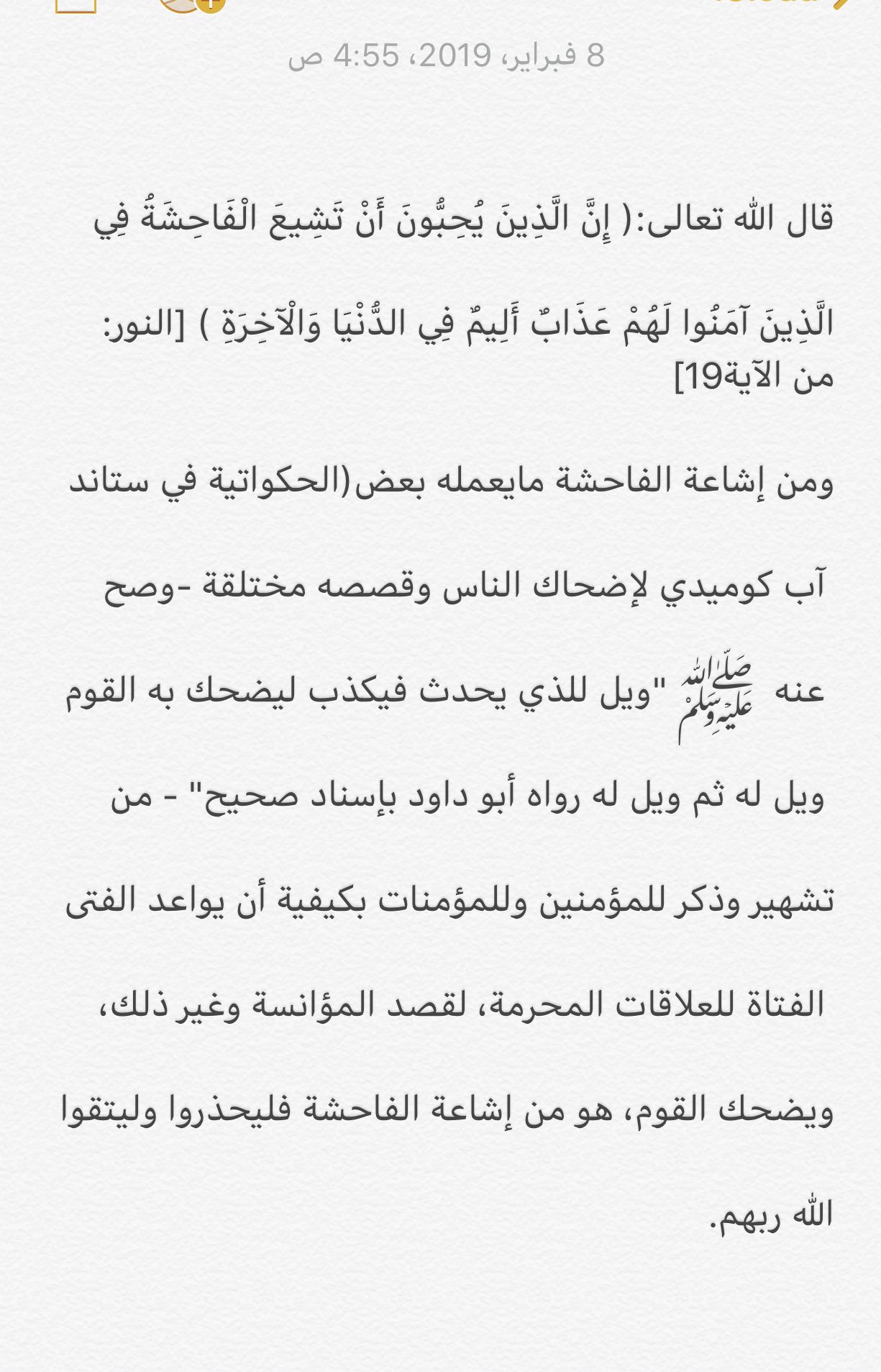 8 فبراير، 2019، 4:55 ص

قال الله تعالى:( إِنَّ الَّذِينَ يُحِبُّونَ أَنْ تَشِيعَ الْفَاحِشَةُ فِي الَّذِينَ آمَنُوا لَهُمْ عَذَابٌ أَلِيمٌ فِي الدُّنْيَا وَالْآخِرَةِ ) [النور: من الآية19]

ومن إشاعة الفاحشة مايعمله بعض(الحكواتية في ستاند آب كوميدي لإضحاك الناس وقصصه مختلقة -وصح عنه ﷺ "ويل للذي يحدث فيكذب ليضحك به القوم ويل له ثم ويل له رواه أبو داود بإسناد صحيح" - من تشهير وذكر للمؤمنين وللمؤمنات بكيفية أن يواعد الفتى الفتاة للعلاقات المحرمة، لقصد المؤانسة وغير ذلك، ويضحك القوم، هو من إشاعة الفاحشة فليحذروا وليتقوا الله ربهم.